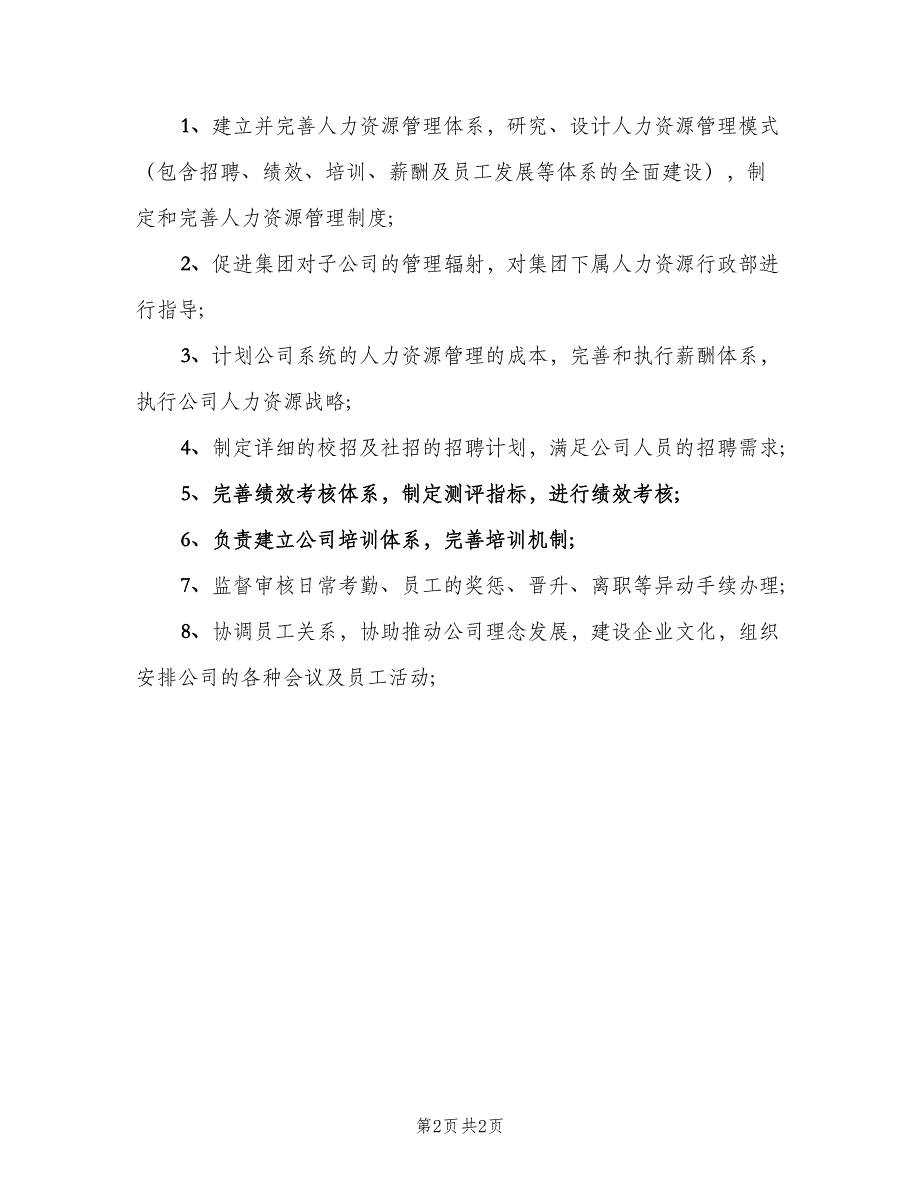 1、建立并完善人力资源管理体系，研究、设计人力资源管理模式（包含招聘、绩效、培训、薪酬及员工发展等体系的全面建设），制定和完善人力资源管理制度;

2、促进集团对子公司的管理辐射，对集团下属人力资源行政部进行指导;

3、计划公司系统的人力资源管理的成本，完善和执行薪酬体系，执行公司人力资源战略;

4、制定详细的校招及社招的招聘计划，满足公司人员的招聘需求;

5、完善绩效考核体系，制定测评指标，进行绩效考核;

6、负责建立公司培训体系，完善培训机制;

7、监督审核日常考勤、员工的奖惩、晋升、离职等异动手续办理;

8、协调员工关系，协助推动公司理念发展，建设企业文化，组织安排公司的各种会议及员工活动;

第2页 共2页